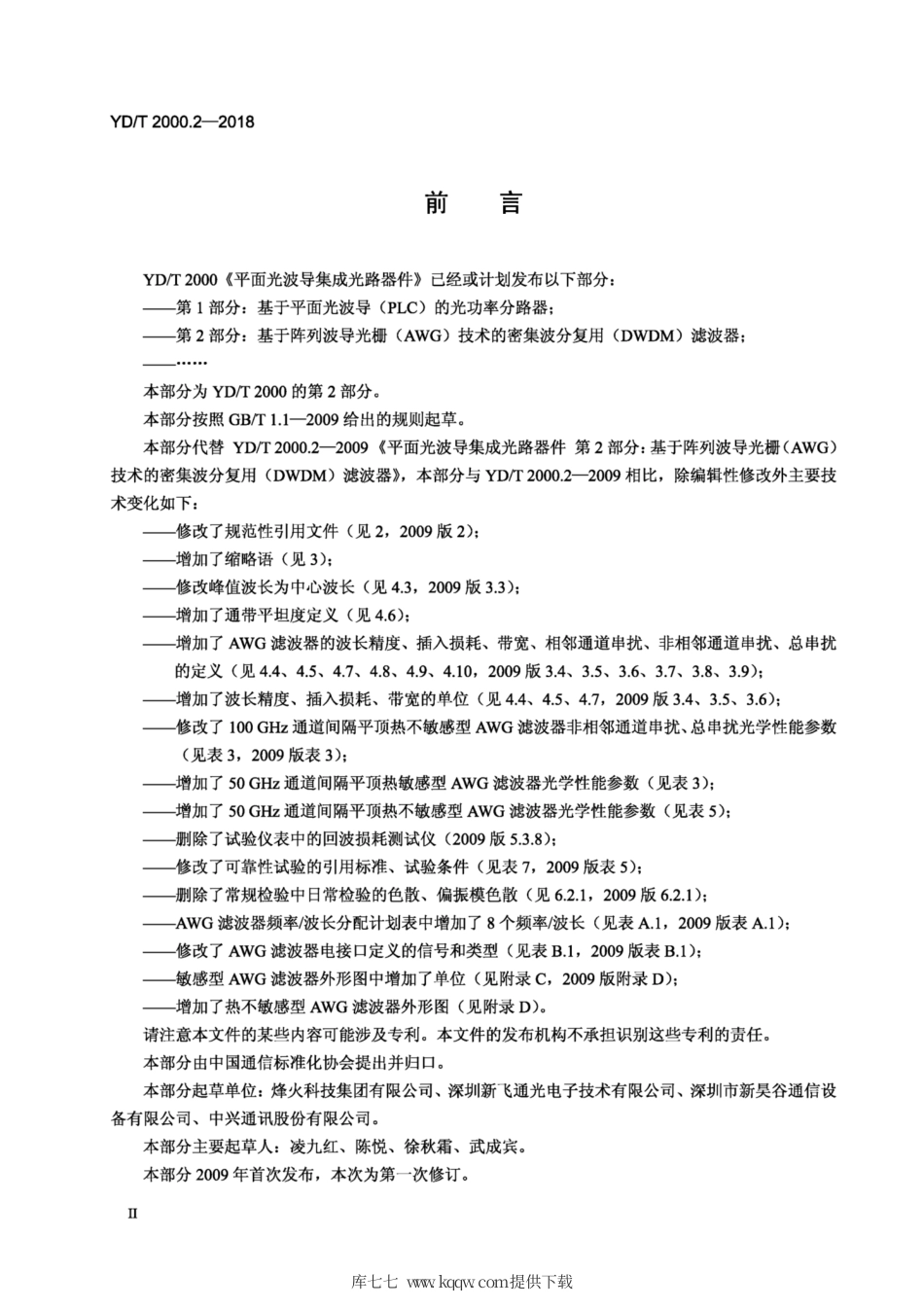 YD/T 2000.2—2018

前　言

YD/T 2000《平面光波导集成光路器件》已经或计划发布以下部分：
——第 1 部分：基于平面光波导（PLC）的光功率分路器；
——第 2 部分：基于阵列波导光栅（AWG）技术的密集波分复用（DWDM）滤波器；
——……

本部分为 YD/T 2000 的第 2 部分。

本部分按照 GB/T 1.1—2009 给出的规则起草。

本部分代替 YD/T 2000.2—2009《平面光波导集成光路器件 第 2 部分：基于阵列波导光栅（AWG）技术的密集波分复用（DWDM）滤波器》，本部分与 YD/T 2000.2—2009 相比，除编辑性修改外主要技术变化如下：

——修改了规范性引用文件（见 2，2009 版 2）；
——增加了缩略语（见 3）；
——修改峰值波长为中心波长（见 4.3，2009 版 3.3）；
——增加了通带平坦度定义（见 4.6）；
——增加了 AWG 滤波器的波长精度、插入损耗、带宽、相邻通道串扰、非相邻通道串扰、总串扰的定义（见 4.4、4.5、4.7、4.8、4.9、4.10，2009 版 3.4、3.5、3.6、3.7、3.8、3.9）；
——增加了波长精度、插入损耗、带宽的单位（见 4.4、4.5、4.7，2009 版 3.4、3.5、3.6）；
——修改了 100 GHz 通道间隔平顶热不敏感型 AWG 滤波器非相邻通道串扰、总串扰光学性能参数（见表 3，2009 版表 3）；
——增加了 50 GHz 通道间隔平顶热敏感型 AWG 滤波器光学性能参数（见表 3）；
——增加了 50 GHz 通道间隔平顶热不敏感型 AWG 滤波器光学性能参数（见表 5）；
——删除了试验仪表中的回波损耗测试仪（2009 版 5.3.8）；
——修改了可靠性试验的引用标准、试验条件（见表 7，2009 版表 5）；
——删除了常规检验中日常检验的色散、偏振模色散（见 6.2.1，2009 版 6.2.1）；
——AWG 滤波器频率/波长分配计划表中增加了 8 个频率/波长（见表 A.1，2009 版表 A.1）；
——修改了 AWG 滤波器电接口定义的信号和类型（见表 B.1，2009 版表 B.1）；
——敏感型 AWG 滤波器外形图中增加了单位（见附录 C，2009 版附录 D）；
——增加了热不敏感型 AWG 滤波器外形图（见附录 D）。

请注意本文件的某些内容可能涉及专利。本文件的发布机构不承担识别这些专利的责任。

本部分由中国通信标准化协会提出并归口。

本部分起草单位：烽火科技集团有限公司、深圳新飞通光电子技术有限公司、深圳市新昊谷通信设备有限公司、中兴通讯股份有限公司。

本部分主要起草人：凌九红、陈悦、徐秋霜、武成宾。

本部分 2009 年首次发布，本次为第一次修订。

II

库七七 www.kqqw.com提供下载